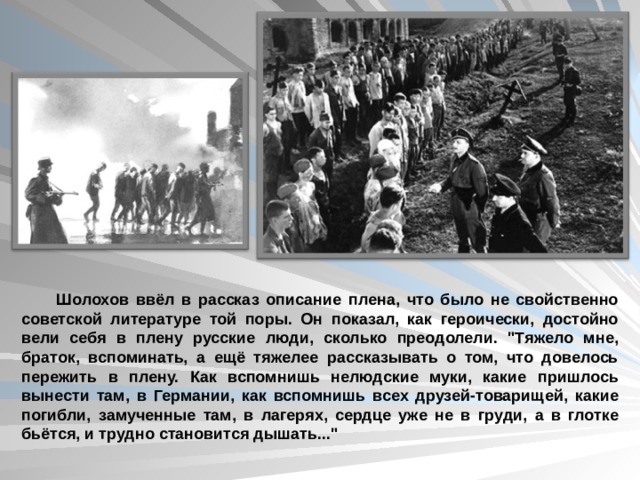 Шолохов ввёл в рассказ описание плена, что было не свойственно советской литературе той поры. Он показал, как героически, достойно вели себя в плену русские люди, сколько преодолели. "Тяжело мне, браток, вспоминать, а ещё тяжелее рассказывать о том, что довелось пережить в плену. Как вспомнишь нелюдские муки, какие пришлось вынести там, в Германии, как вспомнишь всех друзей-товарищей, какие погибли, замученные там, в лагерях, сердце уже не в груди, а в глотке бьётся, и трудно становится дышать..."